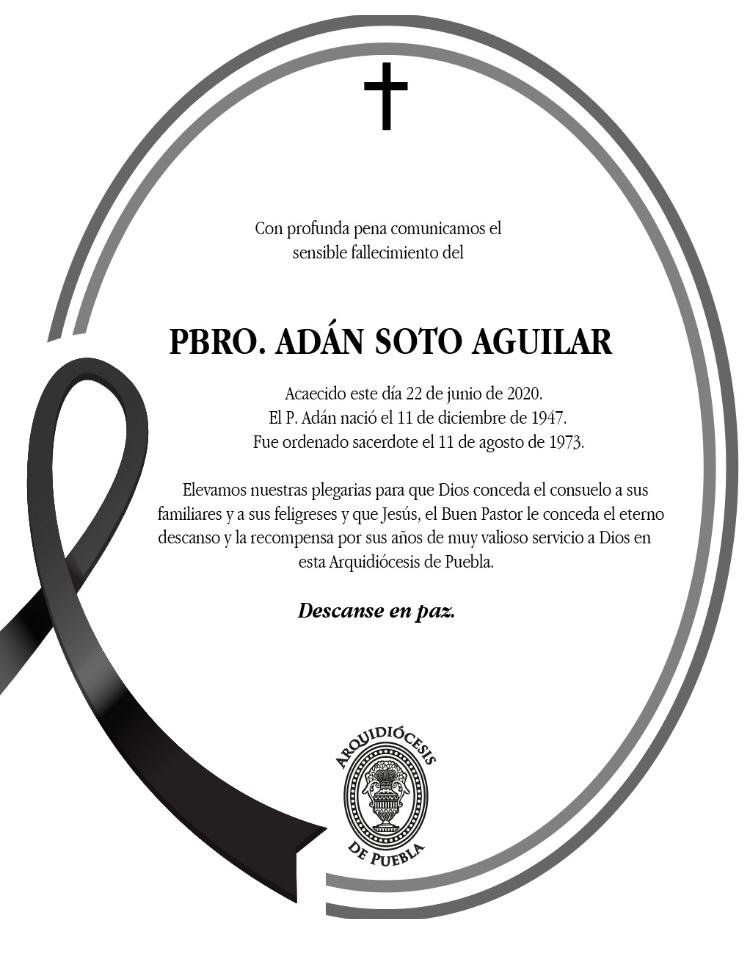 Con profunda pena comunicamos el sensible fallecimiento del

PBRO. ADÁN SOTO AGUILAR

Acaecido este día 22 de junio de 2020.
El P. Adán nació el 11 de diciembre de 1947.
Fue ordenado sacerdote el 11 de agosto de 1973.

Elevamos nuestras plegarias para que Dios conceda el consuelo a sus familiares y a sus feligreses y que Jesús, el Buen Pastor le conceda el eterno descanso y la recompensa por sus años de muy valioso servicio a Dios en esta Arquidiócesis de Puebla.

Descanse en paz.

ARQUIDIÓCESIS DE PUEBLA